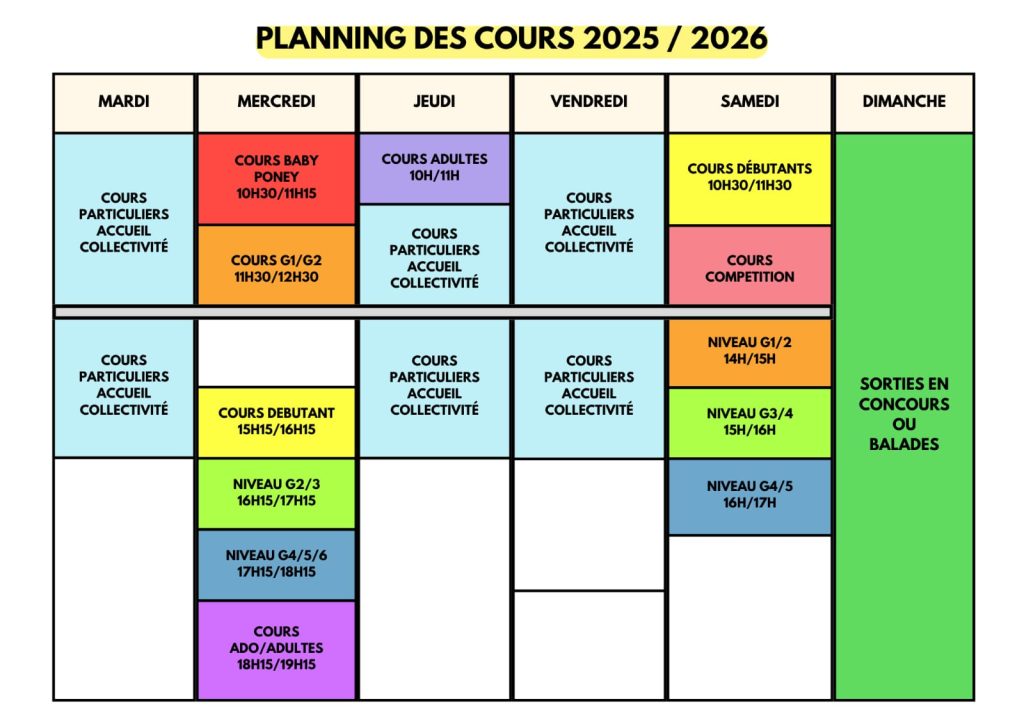 PLANNING DES COURS 2025 / 2026

| MARDI | MERCREDI | JEUDI | VENDREDI | SAMEDI | DIMANCHE |
|---|---|---|---|---|---|
| COURS PARTICULIERS ACCUEIL COLLECTIVITÉ | COURS BABY PONEY 10H30/11H15 | COURS ADULTES 10H/11H | COURS PARTICULIERS ACCUEIL COLLECTIVITÉ | COURS DÉBUTANTS 10H30/11H30 | SORTIES EN CONCOURS OU BALADES |
| | COURS G1/G2 11H30/12H30 | COURS PARTICULIERS ACCUEIL COLLECTIVITÉ | | COURS COMPETITION | |
| COURS PARTICULIERS ACCUEIL COLLECTIVITÉ | | COURS PARTICULIERS ACCUEIL COLLECTIVITÉ | COURS PARTICULIERS ACCUEIL COLLECTIVITÉ | NIVEAU G1/2 14H/15H | |
| | COURS DEBUTANT 15H15/16H15 | | | NIVEAU G3/4 15H/16H | |
| | NIVEAU G2/3 16H15/17H15 | | | NIVEAU G4/5 16H/17H | |
| | NIVEAU G4/5/6 17H15/18H15 | | | | |
| | COURS ADO/ADULTES 18H15/19H15 | | | | |